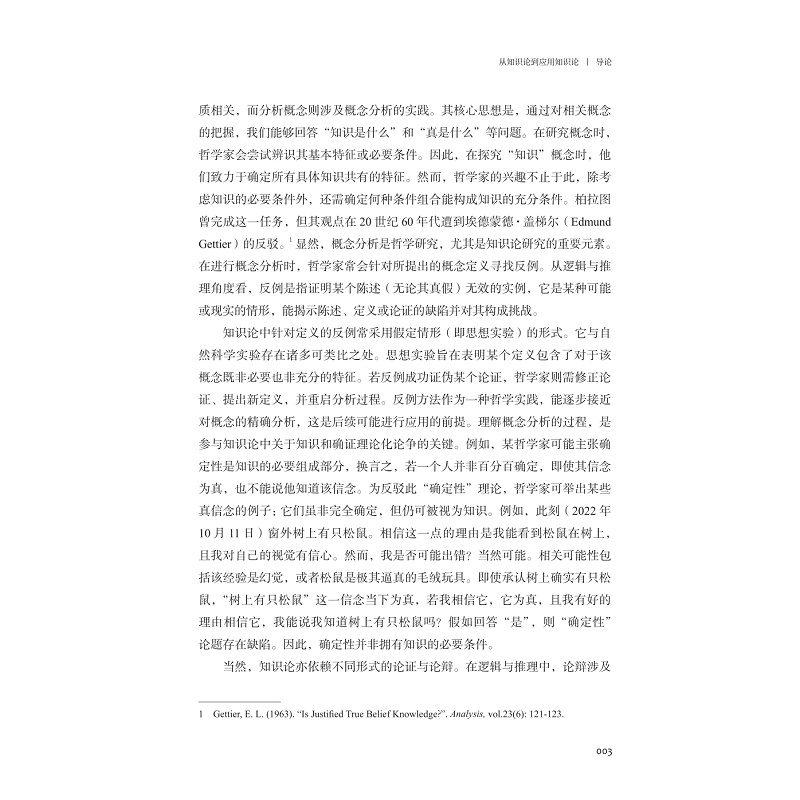 从知识论到应用知识论 | 导论

质相关，而分析概念则涉及概念分析的实践。其核心思想是，通过对相关概念的把握，我们能够回答“知识是什么”和“真是什么”等问题。在研究概念时，哲学家会尝试辨识其基本特征或必要条件。因此，在探究“知识”概念时，他们致力于确定所有具体知识共有的特征。然而，哲学家的兴趣不止于此，除考虑知识的必要条件外，还需确定何种条件组合能构成知识的充分条件。柏拉图曾完成这一任务，但其观点在20世纪60年代遭到埃德蒙德·盖梯尔（Edmund Gettier）的反驳。$^{1}$显然，概念分析是哲学研究，尤其是知识论研究的重要元素。在进行概念分析时，哲学家常会针对所提出的概念定义寻找反例。从逻辑与推理角度看，反例是指证明某个陈述（无论其真假）无效的实例，它是某种可能或现实的情形，能揭示陈述、定义或论证的缺陷并对其构成挑战。

知识论中针对定义的反例常采用假定情形（即思想实验）的形式。它与自然科学实验存在诸多可类比之处。思想实验旨在表明某个定义包含了对于该概念既非必要也非充分的特征。若反例成功证伪某个论证，哲学家则需修正论证、提出新定义，并重启分析过程。反例方法作为一种哲学实践，能逐步接近对概念的精确分析，这是后续可能进行应用的前提。理解概念分析的过程，是参与知识论中关于知识和确证理论化论争的关键。例如，某哲学家可能主张确定性是知识的必要组成部分，换言之，若一个人并非百分百确定，即使其信念为真，也不能说他知道该信念。为反驳此“确定性”理论，哲学家可举出某些真信念的例子：它们虽非完全确定，但仍可被视为知识。例如，此刻（2022年10月11日）窗外树上有只松鼠。相信这一点的理由是我能看到松鼠在树上，且我对自己的视觉有信心。然而，我是否可能出错？当然可能。相关可能性包括该经验是幻觉，或者松鼠是极其逼真的毛绒玩具。即使承认树上确实有只松鼠，“树上有只松鼠”这一信念当下为真，若我相信它，它为真，且我有好的理由相信它，我能说我知道树上有只松鼠吗？假如回答“是”，则“确定性”论题存在缺陷。因此，确定性并非拥有知识的必要条件。

当然，知识论亦依赖不同形式的论证与论辩。在逻辑与推理中，论辩涉及

1 Gettier, E. L. (1963). "Is Justified True Belief Knowledge?". Analysis, vol.23(6): 121-123.

003